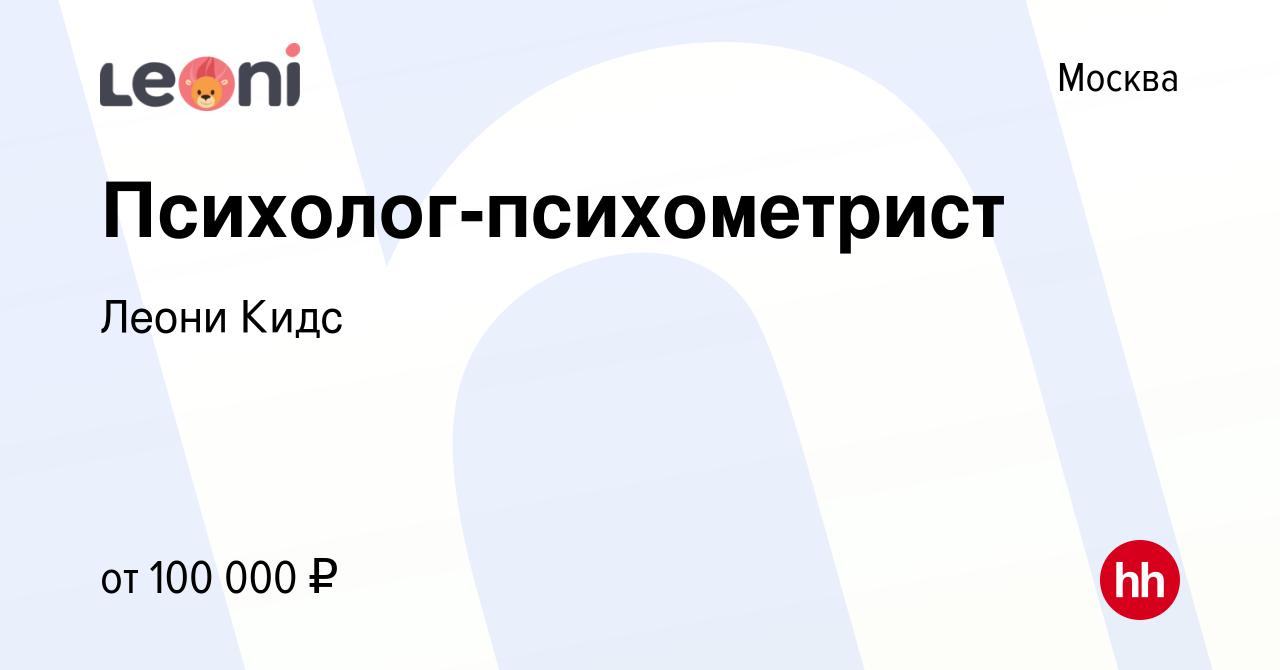 Leoni

Москва

Психолог-психометрист

Леони Кидс

от 100 000 ₽

hh